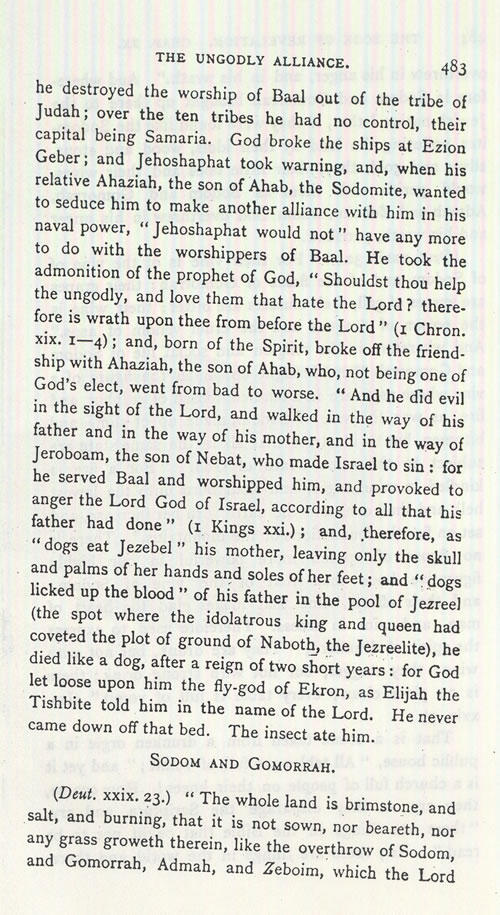 THE UNGODLY ALLIANCE. 483

he destroyed the worship of Baal out of the tribe of Judah; over the ten tribes he had no control, their capital being Samaria. God broke the ships at Ezion Geber; and Jehoshaphat took warning, and, when his relative Ahaziah, the son of Ahab, the Sodomite, wanted to seduce him to make another alliance with him in his naval power, "Jehoshaphat would not" have any more to do with the worshippers of Baal. He took the admonition of the prophet of God, "Shouldst thou help the ungodly, and love them that hate the Lord? therefore is wrath upon thee from before the Lord" (1 Chron. xix. 1—4); and, born of the Spirit, broke off the friendship with Ahaziah, the son of Ahab, who, not being one of God's elect, went from bad to worse. "And he did evil in the sight of the Lord, and walked in the way of his father and in the way of his mother, and in the way of Jeroboam, the son of Nebat, who made Israel to sin: for he served Baal and worshipped him, and provoked to anger the Lord God of Israel, according to all that his father had done" (1 Kings xxi.); and, therefore, as "dogs eat Jezebel" his mother, leaving only the skull and palms of her hands and soles of her feet; and "dogs licked up the blood" of his father in the pool of Jezreel (the spot where the idolatrous king and queen had coveted the plot of ground of Naboth, the Jezreelite), he died like a dog, after a reign of two short years: for God let loose upon him the fly-god of Ekron, as Elijah the Tishbite told him in the name of the Lord. He never came down off that bed. The insect ate him.

SODOM AND GOMORRAH.

(Deut. xxix. 23.) "The whole land is brimstone, and salt, and burning, that it is not sown, nor beareth, nor any grass groweth therein, like the overthrow of Sodom, and Gomorrah, Admah, and Zeboim, which the Lord